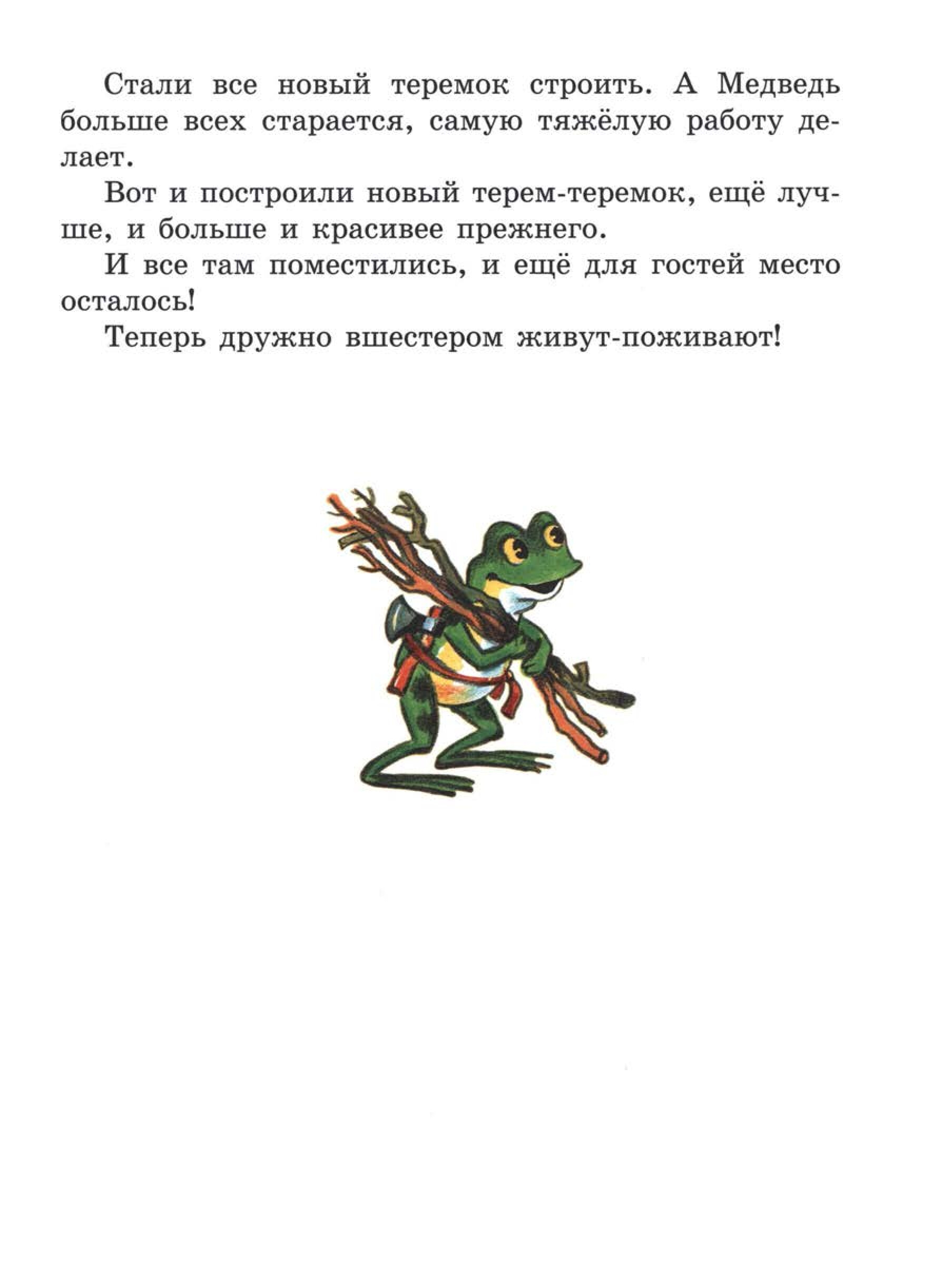 Стали все новый теремок строить. А Медведь больше всех старается, самую тяжёлую работу делает.

Вот и построили новый терем-теремок, ещё лучше, и больше и красивее прежнего.

И все там поместились, и ещё для гостей место осталось!

Теперь дружно вшестером живут-поживают!